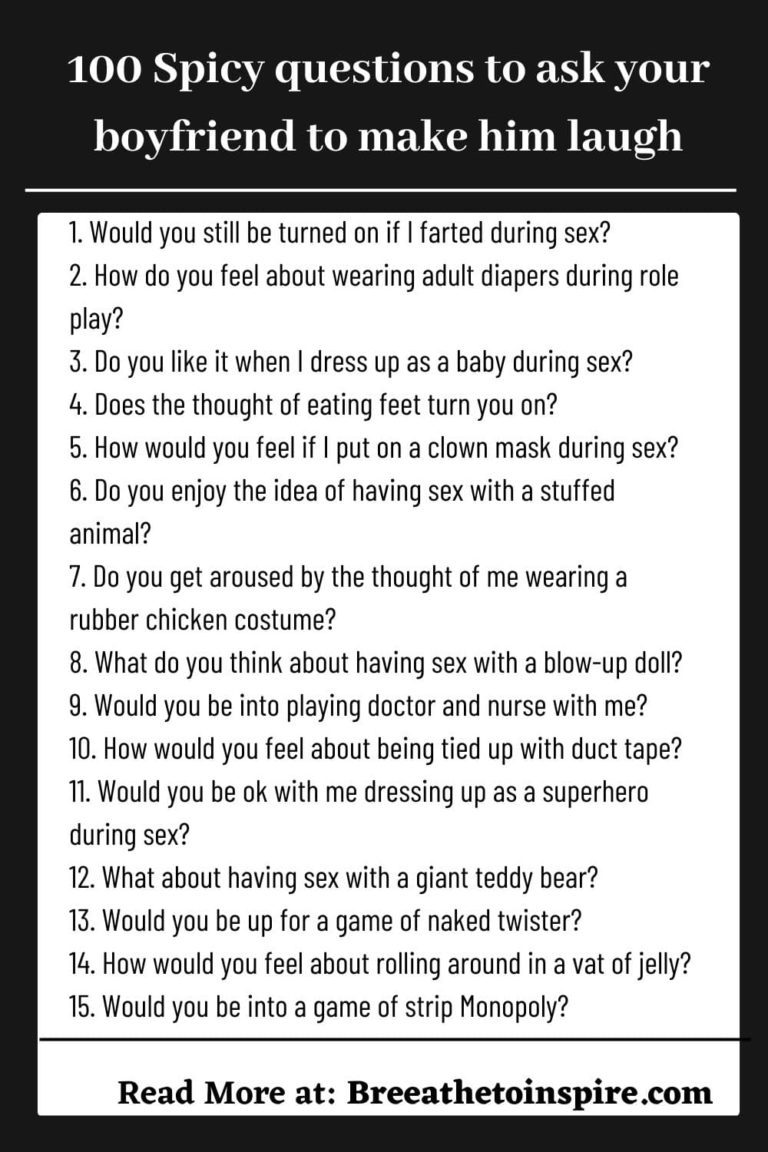 100 Spicy questions to ask your boyfriend to make him laugh

1. Would you still be turned on if I farted during sex?
2. How do you feel about wearing adult diapers during role play?
3. Do you like it when I dress up as a baby during sex?
4. Does the thought of eating feet turn you on?
5. How would you feel if I put on a clown mask during sex?
6. Do you enjoy the idea of having sex with a stuffed animal?
7. Do you get aroused by the thought of me wearing a rubber chicken costume?
8. What do you think about having sex with a blow-up doll?
9. Would you be into playing doctor and nurse with me?
10. How would you feel about being tied up with duct tape?
11. Would you be ok with me dressing up as a superhero during sex?
12. What about having sex with a giant teddy bear?
13. Would you be up for a game of naked twister?
14. How would you feel about rolling around in a vat of jelly?
15. Would you be into a game of strip Monopoly?

Read More at: Breeathetoinspire.com